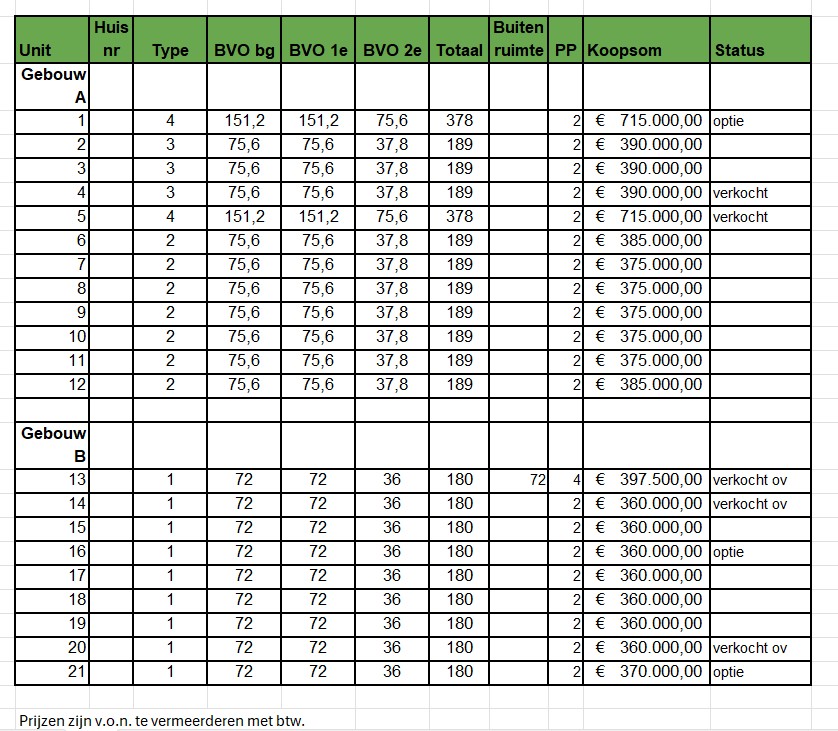 | Unit | Huis nr | Type | BVO bg | BVO 1e | BVO 2e | Totaal | Buiten ruimte | PP | Koopsom | Status |
|---|---|---|---|---|---|---|---|---|---|---|
| Gebouw A | | | | | | | | | | |
| 1 | | 4 | 151,2 | 151,2 | 75,6 | 378 | | 2 | € 715.000,00 | optie |
| 2 | | 3 | 75,6 | 75,6 | 37,8 | 189 | | 2 | € 390.000,00 | |
| 3 | | 3 | 75,6 | 75,6 | 37,8 | 189 | | 2 | € 390.000,00 | |
| 4 | | 3 | 75,6 | 75,6 | 37,8 | 189 | | 2 | € 390.000,00 | verkocht |
| 5 | | 4 | 151,2 | 151,2 | 75,6 | 378 | | 2 | € 715.000,00 | verkocht |
| 6 | | 2 | 75,6 | 75,6 | 37,8 | 189 | | 2 | € 385.000,00 | |
| 7 | | 2 | 75,6 | 75,6 | 37,8 | 189 | | 2 | € 375.000,00 | |
| 8 | | 2 | 75,6 | 75,6 | 37,8 | 189 | | 2 | € 375.000,00 | |
| 9 | | 2 | 75,6 | 75,6 | 37,8 | 189 | | 2 | € 375.000,00 | |
| 10 | | 2 | 75,6 | 75,6 | 37,8 | 189 | | 2 | € 375.000,00 | |
| 11 | | 2 | 75,6 | 75,6 | 37,8 | 189 | | 2 | € 375.000,00 | |
| 12 | | 2 | 75,6 | 75,6 | 37,8 | 189 | | 2 | € 385.000,00 | |
| | | | | | | | | | | |
| Gebouw B | | | | | | | | | | |
| 13 | | 1 | 72 | 72 | 36 | 180 | 72 | 4 | € 397.500,00 | verkocht ov |
| 14 | | 1 | 72 | 72 | 36 | 180 | | 2 | € 360.000,00 | verkocht ov |
| 15 | | 1 | 72 | 72 | 36 | 180 | | 2 | € 360.000,00 | |
| 16 | | 1 | 72 | 72 | 36 | 180 | | 2 | € 360.000,00 | optie |
| 17 | | 1 | 72 | 72 | 36 | 180 | | 2 | € 360.000,00 | |
| 18 | | 1 | 72 | 72 | 36 | 180 | | 2 | € 360.000,00 | |
| 19 | | 1 | 72 | 72 | 36 | 180 | | 2 | € 360.000,00 | |
| 20 | | 1 | 72 | 72 | 36 | 180 | | 2 | € 360.000,00 | verkocht ov |
| 21 | | 1 | 72 | 72 | 36 | 180 | | 2 | € 370.000,00 | optie |

Prijzen zijn v.o.n. te vermeerderen met btw.